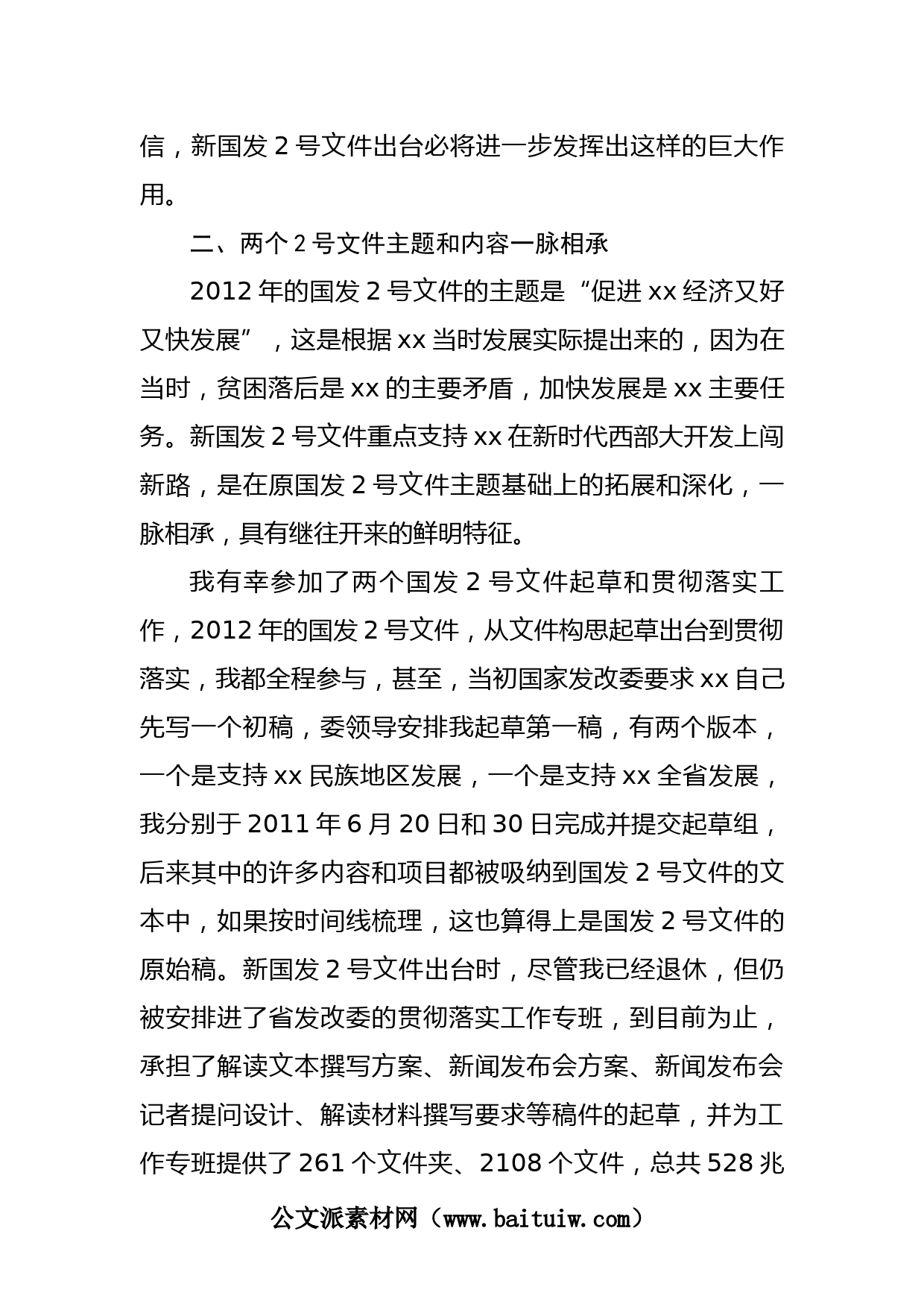 信，新国发 2 号文件出台必将进一步发挥出这样的巨大作用。

二、两个 2 号文件主题和内容一脉相承

2012 年的国发 2 号文件的主题是“促进 xx 经济又好又快发展”，这是根据 xx 当时发展实际提出来的，因为在当时，贫困落后是 xx 的主要矛盾，加快发展是 xx 主要任务。新国发 2 号文件重点支持 xx 在新时代西部大开发上闯新路，是在原国发 2 号文件主题基础上的拓展和深化，一脉相承，具有继往开来的鲜明特征。

我有幸参加了两个国发 2 号文件起草和贯彻落实工作，2012 年的国发 2 号文件，从文件构思起草出台到贯彻落实，我都全程参与，甚至，当初国家发改委要求 xx 自己先写一个初稿，委领导安排我起草第一稿，有两个版本，一个是支持 xx 民族地区发展，一个是支持 xx 全省发展，我分别于 2011 年 6 月 20 日和 30 日完成并提交起草组，后来其中的许多内容和项目都被吸纳到国发 2 号文件的文本中，如果按时间线梳理，这也算得上是国发 2 号文件的原始稿。新国发 2 号文件出台时，尽管我已经退休，但仍被安排进了省发改委的贯彻落实工作专班，到目前为止，承担了解读文本撰写方案、新闻发布会方案、新闻发布会记者提问设计、解读材料撰写要求等稿件的起草，并为工作专班提供了 261 个文件夹、2108 个文件，总共 528 兆

公文派素材网（www.baituiw.com）